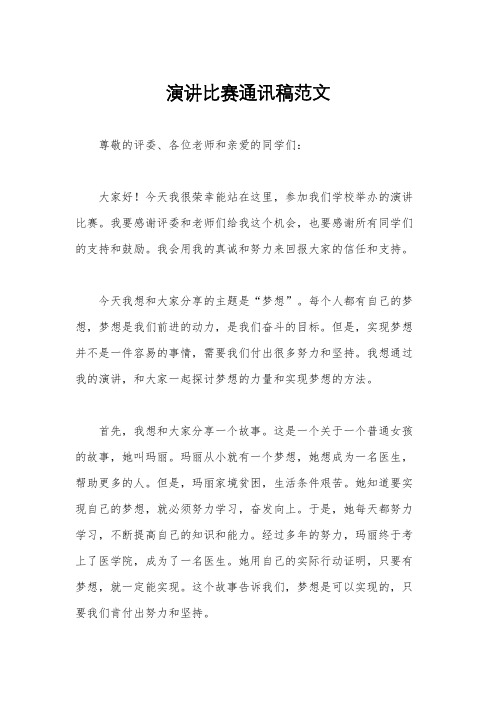 演讲比赛通讯稿范文

尊敬的评委、各位老师和亲爱的同学们：

大家好！今天我很荣幸能站在这里，参加我们学校举办的演讲比赛。我要感谢评委和老师们给我这个机会，也要感谢所有同学们的支持和鼓励。我会用我的真诚和努力来回报大家的信任和支持。

今天我想和大家分享的主题是“梦想”。每个人都有自己的梦想，梦想是我们前进的动力，是我们奋斗的目标。但是，实现梦想并不是一件容易的事情，需要我们付出很多努力和坚持。我想通过我的演讲，和大家一起探讨梦想的力量和实现梦想的方法。

首先，我想和大家分享一个故事。这是一个关于一个普通女孩的故事，她叫玛丽。玛丽从小就有一个梦想，她想成为一名医生，帮助更多的人。但是，玛丽家境贫困，生活条件艰苦。她知道要实现自己的梦想，就必须努力学习，奋发向上。于是，她每天都努力学习，不断提高自己的知识和能力。经过多年的努力，玛丽终于考上了医学院，成为了一名医生。她用自己的实际行动证明，只要有梦想，就一定能实现。这个故事告诉我们，梦想是可以实现的，只要我们肯付出努力和坚持。